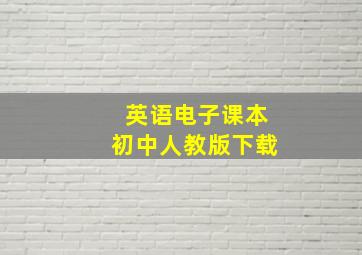 英语电子课本
初中人教版下载